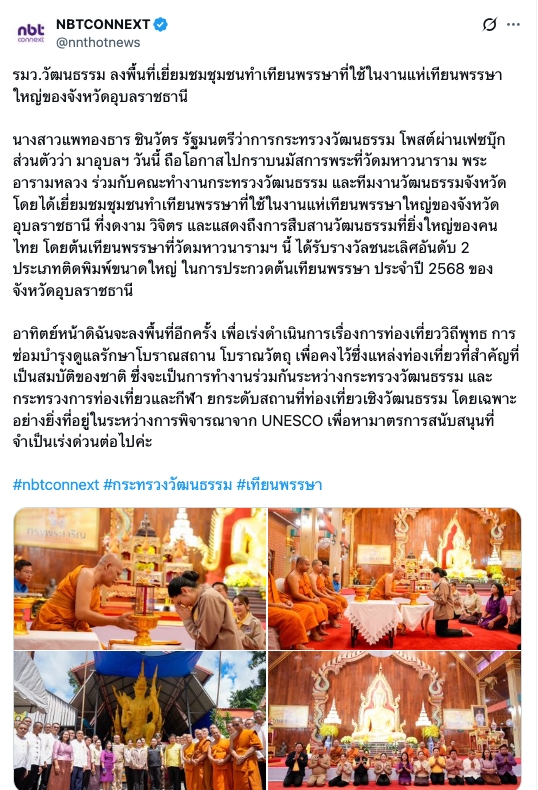 nbt connext
NBTCONNEXT
@nnthotnews

รมว.วัฒนธรรม ลงพื้นที่เยี่ยมชมชุมชนทำเทียนพรรษาที่ใช้ในงานแห่เทียนพรรษาใหญ่ของจังหวัดอุบลราชธานี

นางสาวแพทองธาร ชินวัตร รัฐมนตรีว่าการกระทรวงวัฒนธรรม โพสต์ผ่านเฟซบุ๊กส่วนตัวว่า มาอุบลฯ วันนี้ ถือโอกาสไปกราบนมัสการพระที่วัดมหาวนาราม พระอารามหลวง ร่วมกับคณะทำงานกระทรวงวัฒนธรรม และทีมงานวัฒนธรรมจังหวัด โดยได้เยี่ยมชมชุมชนทำเทียนพรรษาที่ใช้ในงานแห่เทียนพรรษาใหญ่ของจังหวัดอุบลราชธานี ที่งดงาม วิจิตร และแสดงถึงการสืบสานวัฒนธรรมที่ยิ่งใหญ่ของคนไทย โดยต้นเทียนพรรษาที่วัดมหาวนารามฯ นี้ ได้รับรางวัลชนะเลิศอันดับ 2 ประเภทติดพิมพ์ขนาดใหญ่ ในการประกวดต้นเทียนพรรษา ประจำปี 2568 ของจังหวัดอุบลราชธานี

อาทิตย์หน้าดิฉันจะลงพื้นที่อีกครั้ง เพื่อเร่งดำเนินการเรื่องการท่องเที่ยววิถีพุทธ การซ่อมบำรุงดูแลรักษาโบราณสถาน โบราณวัตถุ เพื่อคงไว้ซึ่งแหล่งท่องเที่ยวที่สำคัญที่เป็นสมบัติของชาติ ซึ่งจะเป็นการทำงานร่วมกันระหว่างกระทรวงวัฒนธรรม และกระทรวงการท่องเที่ยวและกีฬา ยกระดับสถานที่ท่องเที่ยวเชิงวัฒนธรรม โดยเฉพาะอย่างยิ่งที่อยู่ในระหว่างการพิจารณาจาก UNESCO เพื่อหามาตรการสนับสนุนที่จำเป็นเร่งด่วนต่อไปค่ะ

#nbtconnext #กระทรวงวัฒนธรรม #เทียนพรรษา